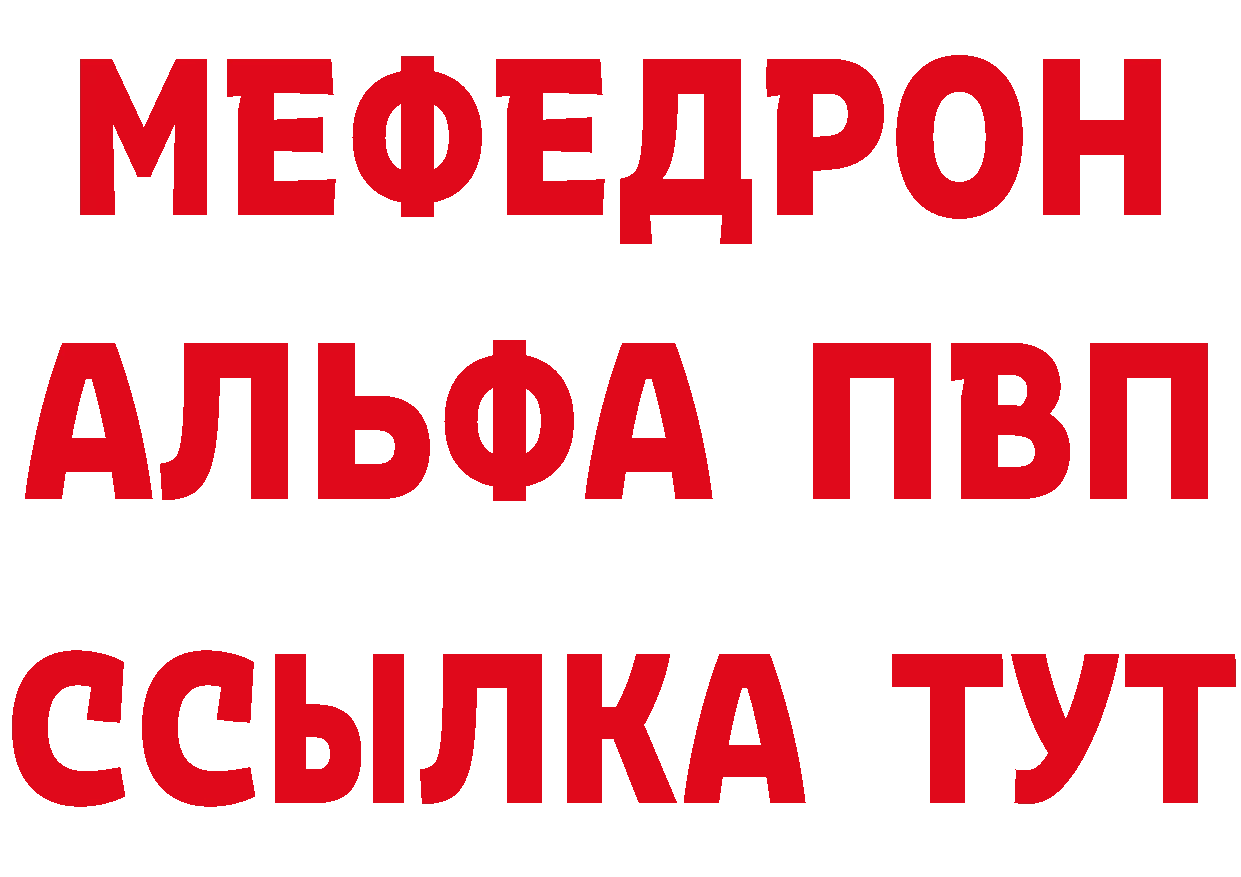 МЕФЕДРОН
АЛЬФА ПВП
ССЫЛКА ТУТ